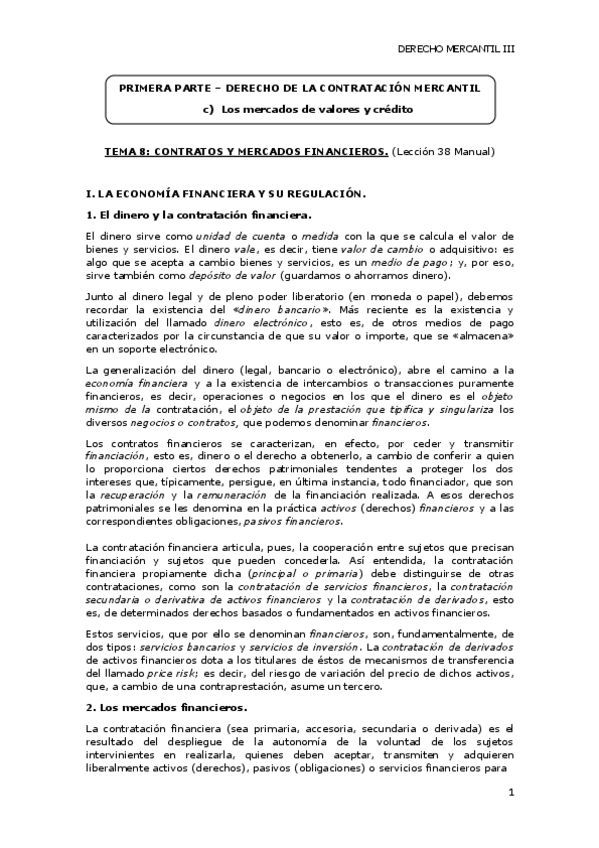 DERECHO MERCANTIL III

PRIMERA PARTE – DERECHO DE LA CONTRATACIÓN MERCANTIL

c) Los mercados de valores y crédito

TEMA 8: CONTRATOS Y MERCADOS FINANCIEROS. (Lección 38 Manual)

I. LA ECONOMÍA FINANCIERA Y SU REGULACIÓN.

1. El dinero y la contratación financiera.

El dinero sirve como unidad de cuenta o medida con la que se calcula el valor de bienes y servicios. El dinero vale, es decir, tiene valor de cambio o adquisitivo: es algo que se acepta a cambio bienes y servicios, es un medio de pago; y, por eso, sirve también como depósito de valor (guardamos o ahorramos dinero).

Junto al dinero legal y de pleno poder liberatorio (en moneda o papel), debemos recordar la existencia del «dinero bancario». Más reciente es la existencia y utilización del llamado dinero electrónico, esto es, de otros medios de pago caracterizados por la circunstancia de que su valor o importe, que se «almacena» en un soporte electrónico.

La generalización del dinero (legal, bancario o electrónico), abre el camino a la economía financiera y a la existencia de intercambios o transacciones puramente financieros, es decir, operaciones o negocios en los que el dinero es el objeto mismo de la contratación, el objeto de la prestación que tipifica y singulariza los diversos negocios o contratos, que podemos denominar financieros.

Los contratos financieros se caracterizan, en efecto, por ceder y transmitir financiación, esto es, dinero o el derecho a obtenerlo, a cambio de conferir a quien lo proporciona ciertos derechos patrimoniales tendentes a proteger los dos intereses que, típicamente, persigue, en última instancia, todo financiador, que son la recuperación y la remuneración de la financiación realizada. A esos derechos patrimoniales se les denomina en la práctica activos (derechos) financieros y a las correspondientes obligaciones, pasivos financieros.

La contratación financiera articula, pues, la cooperación entre sujetos que precisan financiación y sujetos que pueden concederla. Así entendida, la contratación financiera propiamente dicha (principal o primaria) debe distinguirse de otras contrataciones, como son la contratación de servicios financieros, la contratación secundaria o derivativa de activos financieros y la contratación de derivados, esto es, de determinados derechos basados o fundamentados en activos financieros.

Estos servicios, que por ello se denominan financieros, son, fundamentalmente, de dos tipos: servicios bancarios y servicios de inversión. La contratación de derivados de activos financieros dota a los titulares de éstos de mecanismos de transferencia del llamado price risk; es decir, del riesgo de variación del precio de dichos activos, que, a cambio de una contraprestación, asume un tercero.

2. Los mercados financieros.

La contratación financiera (sea primaria, accesoria, secundaria o derivada) es el resultado del despliegue de la autonomía de la voluntad de los sujetos intervinientes en realizarla, quienes deben aceptar, transmiten y adquieren liberalmente activos (derechos), pasivos (obligaciones) o servicios financieros para

1